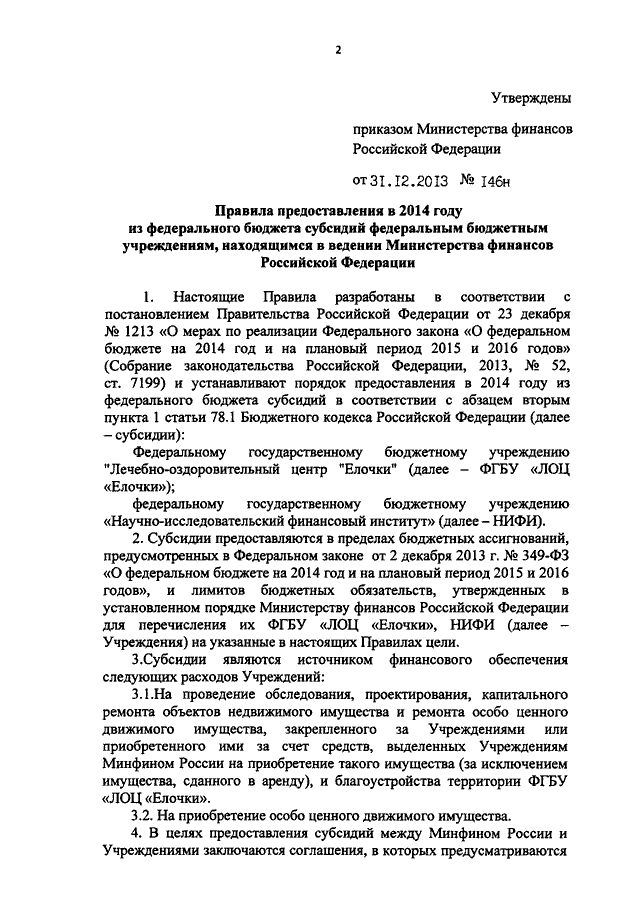 2

Утверждены

приказом Министерства финансов Российской Федерации

от 31.12.2013 № 146н

Правила предоставления в 2014 году из федерального бюджета субсидий федеральным бюджетным учреждениям, находящимся в ведении Министерства финансов Российской Федерации

1. Настоящие Правила разработаны в соответствии с постановлением Правительства Российской Федерации от 23 декабря № 1213 «О мерах по реализации Федерального закона «О федеральном бюджете на 2014 год и на плановый период 2015 и 2016 годов» (Собрание законодательства Российской Федерации, 2013, № 52, ст. 7199) и устанавливают порядок предоставления в 2014 году из федерального бюджета субсидий в соответствии с абзацем вторым пункта 1 статьи 78.1 Бюджетного кодекса Российской Федерации (далее – субсидии):

Федеральному государственному бюджетному учреждению "Лечебно-оздоровительный центр "Елочки" (далее – ФГБУ «ЛОЦ «Елочки»);

федеральному государственному бюджетному учреждению «Научно-исследовательский финансовый институт» (далее – НИФИ).

2. Субсидии предоставляются в пределах бюджетных ассигнований, предусмотренных в Федеральном законе от 2 декабря 2013 г. № 349-ФЗ «О федеральном бюджете на 2014 год и на плановый период 2015 и 2016 годов», и лимитов бюджетных обязательств, утвержденных в установленном порядке Министерству финансов Российской Федерации для перечисления их ФГБУ «ЛОЦ «Елочки», НИФИ (далее – Учреждения) на указанные в настоящих Правилах цели.

3.Субсидии являются источником финансового обеспечения следующих расходов Учреждений:

3.1.На проведение обследования, проектирования, капитального ремонта объектов недвижимого имущества и ремонта особо ценного движимого имущества, закрепленного за Учреждениями или приобретенного ими за счет средств, выделенных Учреждениям Минфином России на приобретение такого имущества (за исключением имущества, сданного в аренду), и благоустройства территории ФГБУ «ЛОЦ «Елочки».

3.2. На приобретение особо ценного движимого имущества.

4. В целях предоставления субсидий между Минфином России и Учреждениями заключаются соглашения, в которых предусматриваются